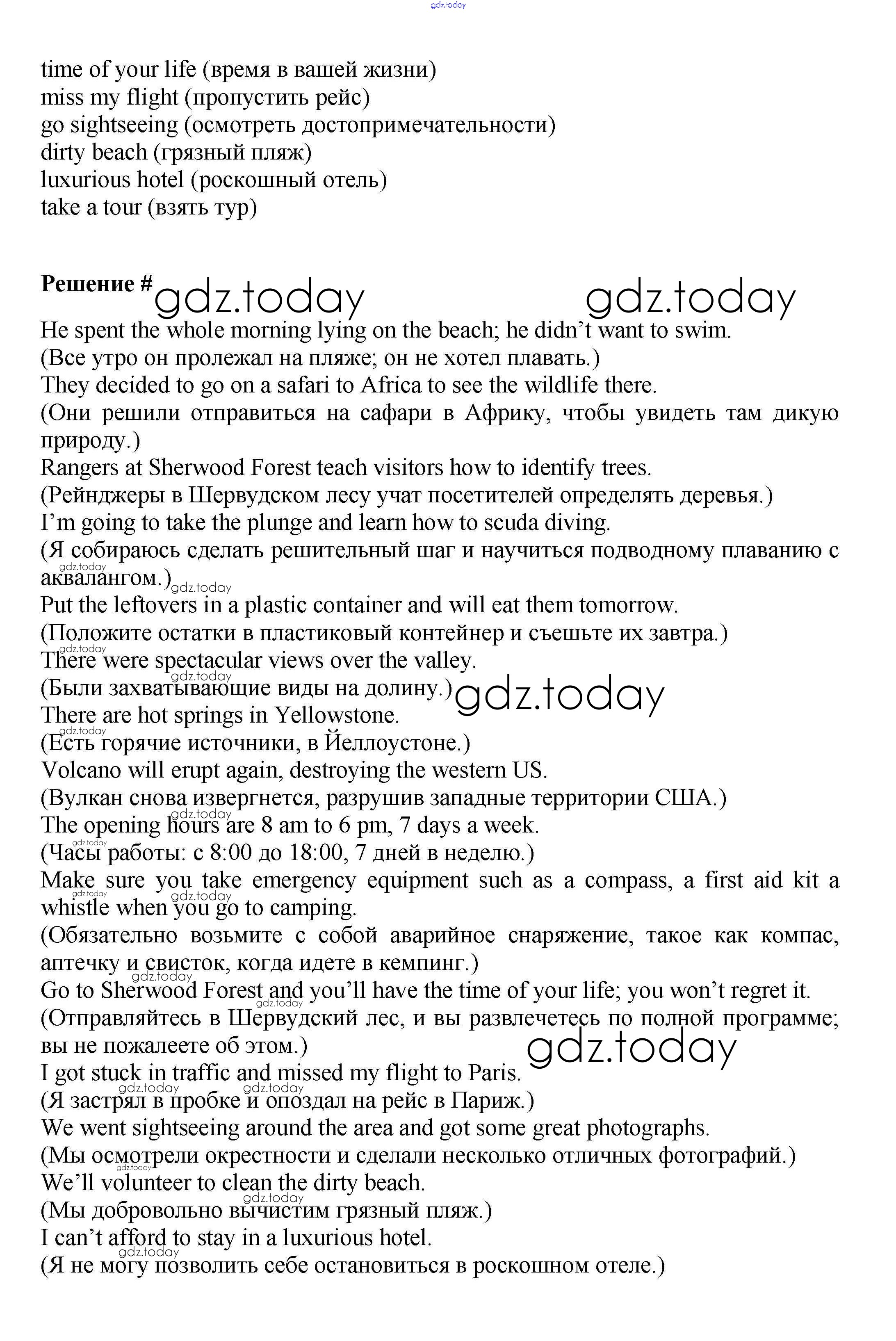 gdz.today

time of your life (время в вашей жизни)
miss my flight (пропустить рейс)
go sightseeing (осмотреть достопримечательности)
dirty beach (грязный пляж)
luxurious hotel (роскошный отель)
take a tour (взять тур)

**Решение #** gdz.today gdz.today

He spent the whole morning lying on the beach; he didn't want to swim.
(Все утро он пролежал на пляже; он не хотел плавать.)
They decided to go on a safari to Africa to see the wildlife there.
(Они решили отправиться на сафари в Африку, чтобы увидеть там дикую природу.)
Rangers at Sherwood Forest teach visitors how to identify trees.
(Рейнджеры в Шервудском лесу учат посетителей определять деревья.)
I'm going to take the plunge and learn how to scuda diving.
(Я собираюсь сделать решительный шаг и научиться подводному плаванию с аквалангом.) gdz.today gdz.today
Put the leftovers in a plastic container and will eat them tomorrow.
(Положите остатки в пластиковый контейнер и съешьте их завтра.)
gdz.today
There were spectacular views over the valley.
gdz.today
(Были захватывающие виды на долину.) gdz.today
There are hot springs in Yellowstone.
gdz.today
(Есть горячие источники, в Йеллоустоне.)
Volcano will erupt again, destroying the western US.
(Вулкан снова извергнется, разрушив западные территории США.)
gdz.today
The opening hours are 8 am to 6 pm, 7 days a week.
gdz.today
(Часы работы: с 8:00 до 18:00, 7 дней в неделю.)
Make sure you take emergency equipment such as a compass, a first aid kit a whistle when you go to camping. gdz.today gdz.today
(Обязательно возьмите с собой аварийное снаряжение, такое как компас, аптечку и свисток, когда идете в кемпинг.)
gdz.today
Go to Sherwood Forest and you'll have the time of your life; you won't regret it.
gdz.today
(Отправляйтесь в Шервудский лес, и вы развлечетесь по полной программе; вы не пожалеете об этом.) gdz.today
I got stuck in traffic and missed my flight to Paris.
gdz.today gdz.today
(Я застрял в пробке и опоздал на рейс в Париж.)
We went sightseeing around the area and got some great photographs.
(Мы осмотрели окрестности и сделали несколько отличных фотографий.)
gdz.today
We'll volunteer to clean the dirty beach.
gdz.today
(Мы добровольно вычистим грязный пляж.)
I can't afford to stay in a luxurious hotel.
gdz.today
(Я не могу позволить себе остановиться в роскошном отеле.)